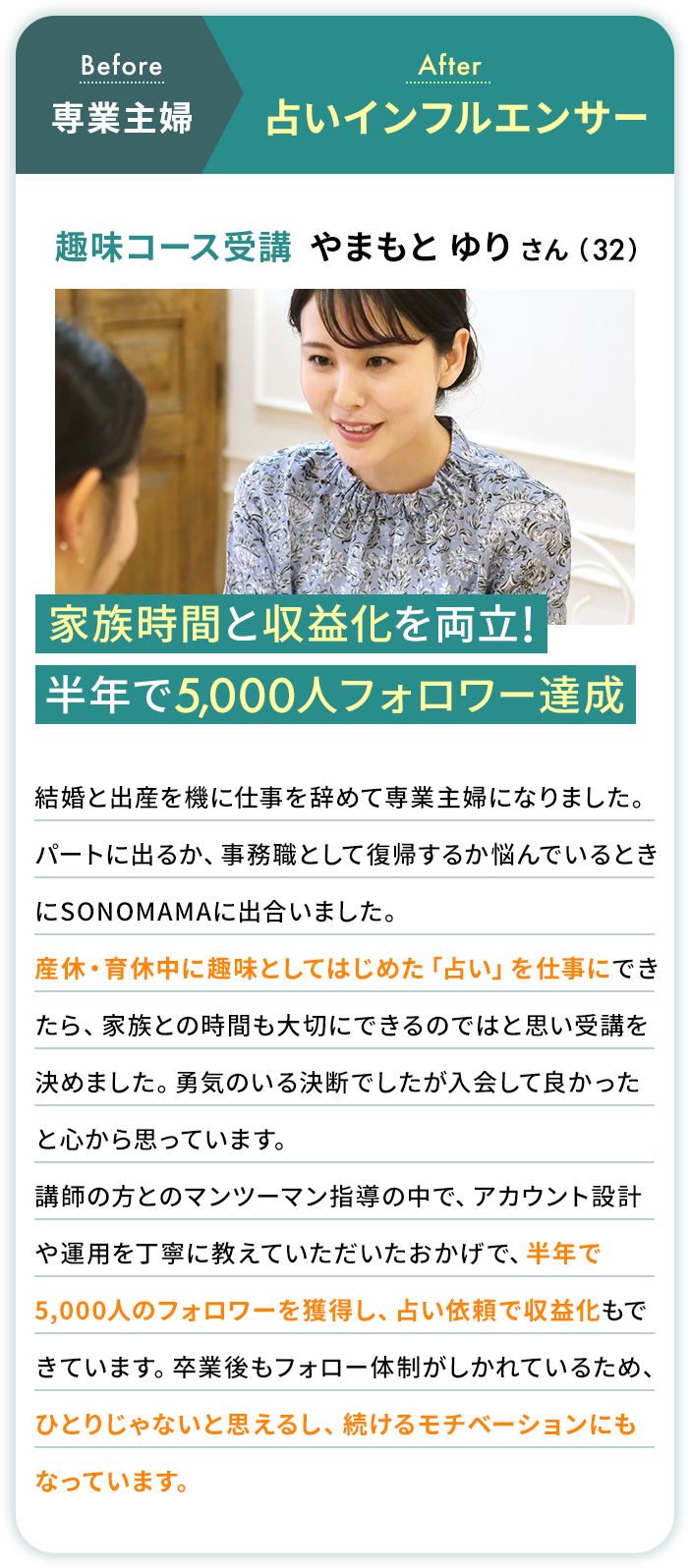 Before
専業主婦

After
占いインフルエンサー

趣味コース受講 やまもと ゆり さん（32）

家族時間と収益化を両立!
半年で5,000人フォロワー達成

結婚と出産を機に仕事を辞めて専業主婦になりました。パートに出るか、事務職として復帰するか悩んでいるときにSONOMAMAに出合いました。
産休・育休中に趣味としてはじめた「占い」を仕事にできたら、家族との時間も大切にできるのではと思い受講を決めました。勇気のいる決断でしたが入会して良かったと心から思っています。
講師の方とのマンツーマン指導の中で、アカウント設計や運用を丁寧に教えていただいたおかげで、半年で5,000人のフォロワーを獲得し、占い依頼で収益化もできています。卒業後もフォロー体制がしかれているため、ひとりじゃないと思えるし、続けるモチベーションにもなっています。